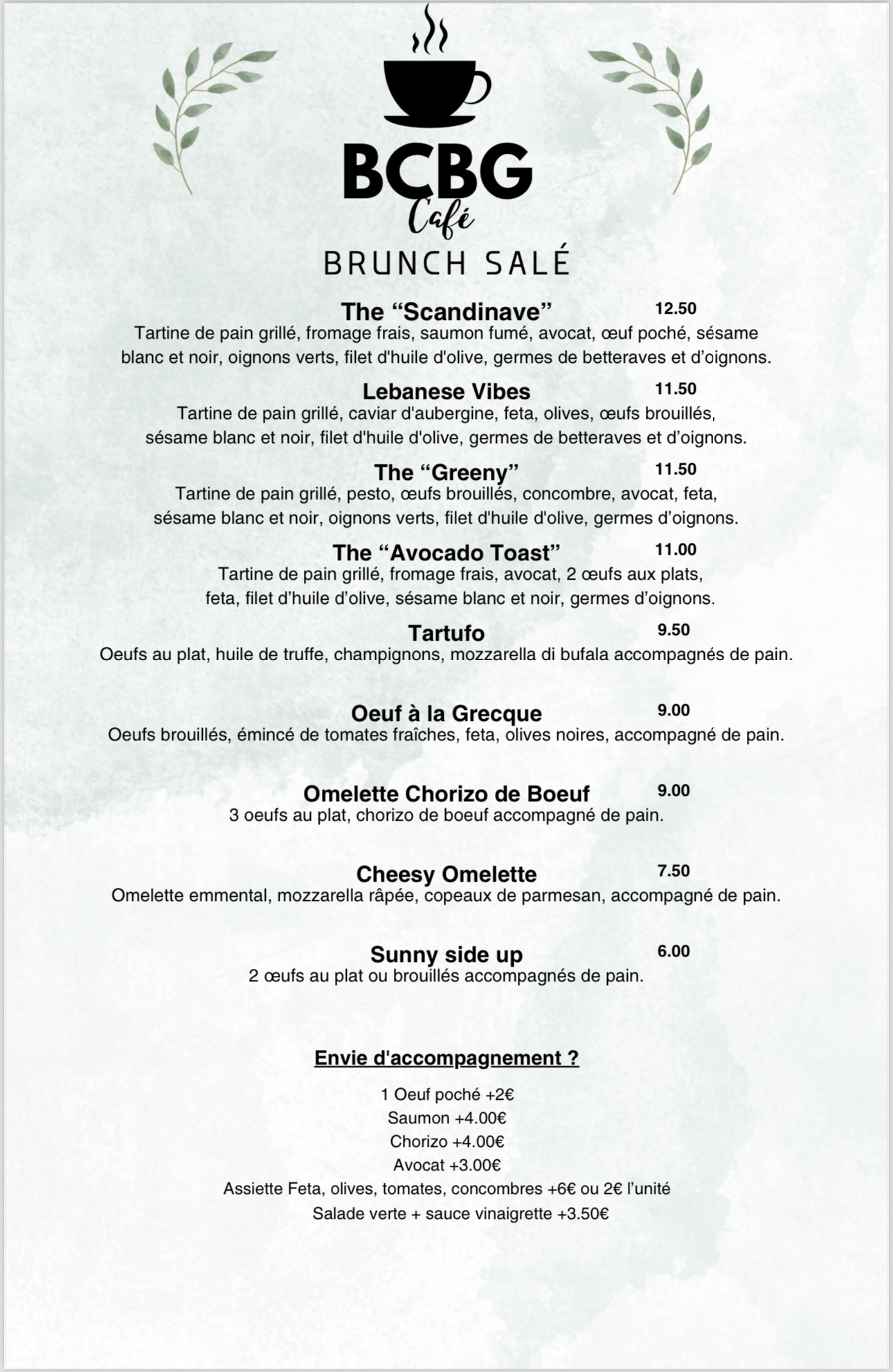 BCBG
Café

BRUNCH SALÉ

The “Scandinave” 12.50
Tartine de pain grillé, fromage frais, saumon fumé, avocat, œuf poché, sésame blanc et noir, oignons verts, filet d'huile d'olive, germes de betteraves et d’oignons.

Lebanese Vibes 11.50
Tartine de pain grillé, caviar d'aubergine, feta, olives, œufs brouillés, sésame blanc et noir, filet d'huile d'olive, germes de betteraves et d’oignons.

The “Greeny” 11.50
Tartine de pain grillé, pesto, œufs brouillés, concombre, avocat, feta, sésame blanc et noir, oignons verts, filet d'huile d'olive, germes d’oignons.

The “Avocado Toast” 11.00
Tartine de pain grillé, fromage frais, avocat, 2 œufs aux plats, feta, filet d’huile d’olive, sésame blanc et noir, germes d’oignons.

Tartufo 9.50
Oeufs au plat, huile de truffe, champignons, mozzarella di bufala accompagnés de pain.

Oeuf à la Grecque 9.00
Oeufs brouillés, émincé de tomates fraîches, feta, olives noires, accompagné de pain.

Omelette Chorizo de Boeuf 9.00
3 oeufs au plat, chorizo de boeuf accompagné de pain.

Cheesy Omelette 7.50
Omelette emmental, mozzarella râpée, copeaux de parmesan, accompagné de pain.

Sunny side up 6.00
2 œufs au plat ou brouillés accompagnés de pain.

Envie d'accompagnement ?

1 Oeuf poché +2€
Saumon +4.00€
Chorizo +4.00€
Avocat +3.00€
Assiette Feta, olives, tomates, concombres +6€ ou 2€ l’unité
Salade verte + sauce vinaigrette +3.50€